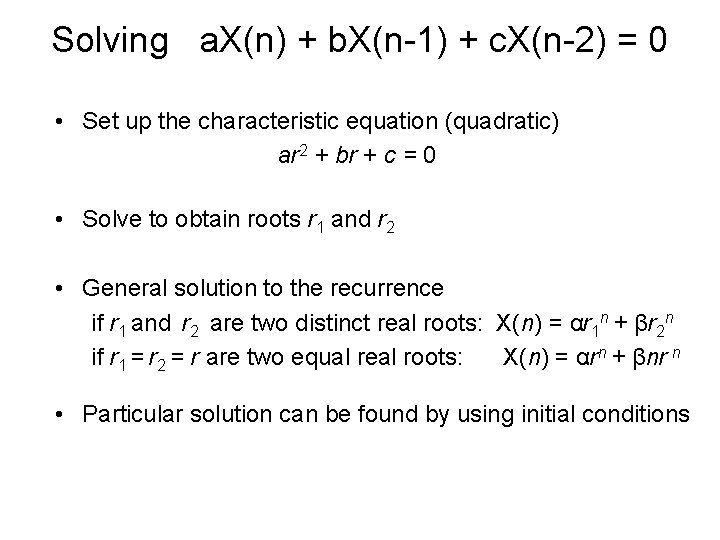 Solving $aX(n) + bX(n-1) + cX(n-2) = 0$

• Set up the characteristic equation (quadratic)

$ar^2 + br + c = 0$

• Solve to obtain roots $r_1$ and $r_2$

• General solution to the recurrence

if $r_1$ and $r_2$ are two distinct real roots: $X(n) = \alpha r_1^n + \beta r_2^n$

if $r_1 = r_2 = r$ are two equal real roots: $X(n) = \alpha r^n + \beta n r^n$

• Particular solution can be found by using initial conditions